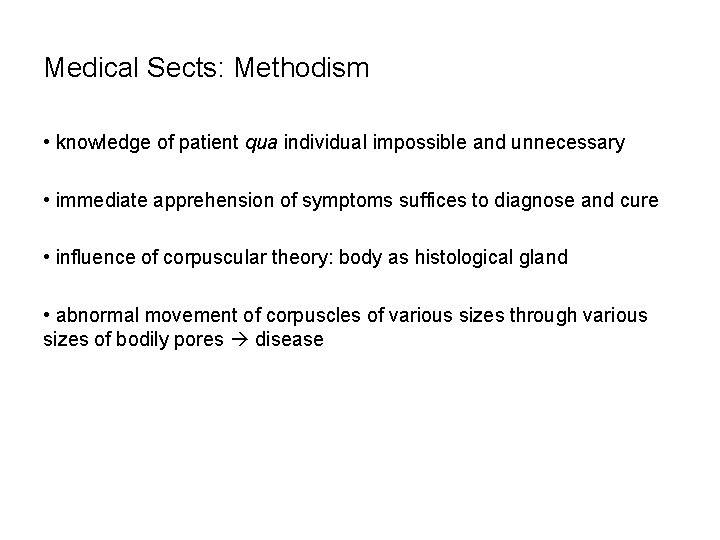 Medical Sects: Methodism

• knowledge of patient qua individual impossible and unnecessary

• immediate apprehension of symptoms suffices to diagnose and cure

• influence of corpuscular theory: body as histological gland

• abnormal movement of corpuscles of various sizes through various sizes of bodily pores → disease